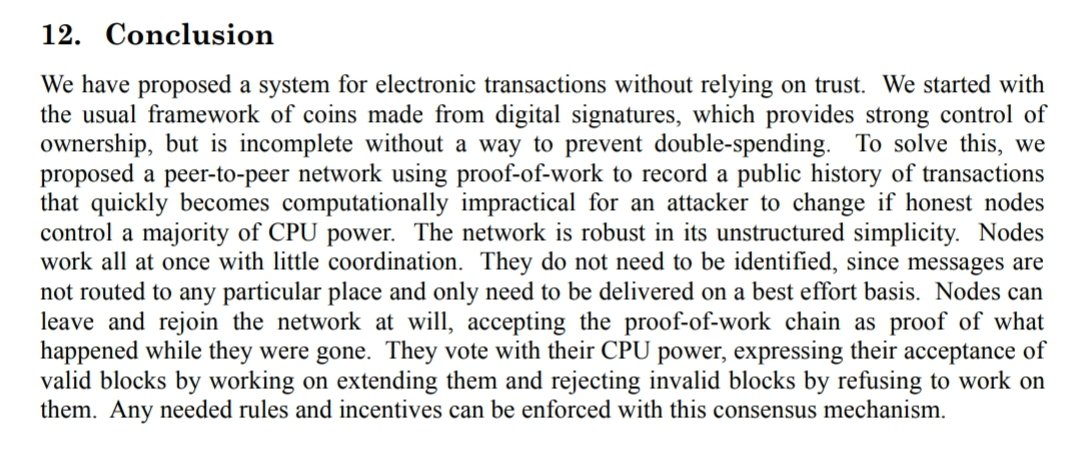 12. Conclusion

We have proposed a system for electronic transactions without relying on trust. We started with the usual framework of coins made from digital signatures, which provides strong control of ownership, but is incomplete without a way to prevent double-spending. To solve this, we proposed a peer-to-peer network using proof-of-work to record a public history of transactions that quickly becomes computationally impractical for an attacker to change if honest nodes control a majority of CPU power. The network is robust in its unstructured simplicity. Nodes work all at once with little coordination. They do not need to be identified, since messages are not routed to any particular place and only need to be delivered on a best effort basis. Nodes can leave and rejoin the network at will, accepting the proof-of-work chain as proof of what happened while they were gone. They vote with their CPU power, expressing their acceptance of valid blocks by working on extending them and rejecting invalid blocks by refusing to work on them. Any needed rules and incentives can be enforced with this consensus mechanism.